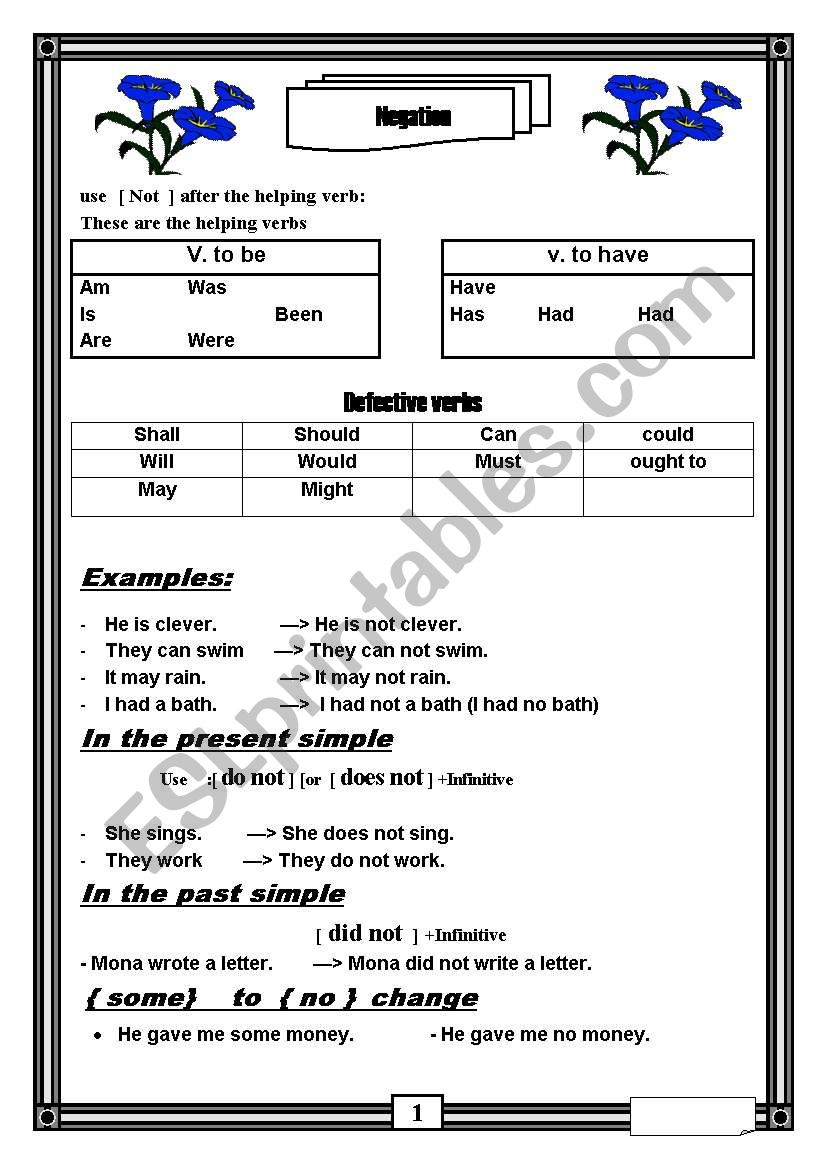 Negation

use [ Not ] after the helping verb:
These are the helping verbs

| V. to be | | |
|---|---|---|
| Am | Was | |
| Is | | Been |
| Are | Were | |

| v. to have | | |
|---|---|---|
| Have | | |
| Has | Had | Had |

Defective verbs

| Shall | Should | Can | could |
|---|---|---|---|
| Will | Would | Must | ought to |
| May | Might | | |

Examples:

- He is clever. —> He is not clever.
- They can swim —> They can not swim.
- It may rain. —> It may not rain.
- I had a bath. —> I had not a bath (I had no bath)

In the present simple

Use :[ do not ] [or [ does not ] +Infinitive

- She sings. —> She does not sing.
- They work —> They do not work.

In the past simple

[ did not ] +Infinitive

- Mona wrote a letter. —> Mona did not write a letter.

{ some} to { no } change

• He gave me some money. - He gave me no money.

1

ESLprintables.com